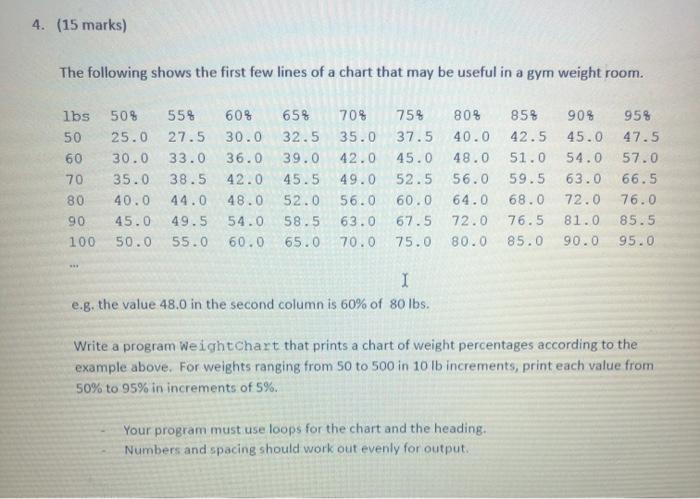 4. (15 marks)

The following shows the first few lines of a chart that may be useful in a gym weight room.

| lbs | 50% | 55% | 60% | 65% | 70% | 75% | 80% | 85% | 90% | 95% |
|---|---|---|---|---|---|---|---|---|---|---|
| 50 | 25.0 | 27.5 | 30.0 | 32.5 | 35.0 | 37.5 | 40.0 | 42.5 | 45.0 | 47.5 |
| 60 | 30.0 | 33.0 | 36.0 | 39.0 | 42.0 | 45.0 | 48.0 | 51.0 | 54.0 | 57.0 |
| 70 | 35.0 | 38.5 | 42.0 | 45.5 | 49.0 | 52.5 | 56.0 | 59.5 | 63.0 | 66.5 |
| 80 | 40.0 | 44.0 | 48.0 | 52.0 | 56.0 | 60.0 | 64.0 | 68.0 | 72.0 | 76.0 |
| 90 | 45.0 | 49.5 | 54.0 | 58.5 | 63.0 | 67.5 | 72.0 | 76.5 | 81.0 | 85.5 |
| 100 | 50.0 | 55.0 | 60.0 | 65.0 | 70.0 | 75.0 | 80.0 | 85.0 | 90.0 | 95.0 |

...

e.g. the value 48.0 in the second column is 60% of 80 lbs.

Write a program WeightChart that prints a chart of weight percentages according to the example above. For weights ranging from 50 to 500 in 10 lb increments, print each value from 50% to 95% in increments of 5%.

- Your program must use loops for the chart and the heading.
- Numbers and spacing should work out evenly for output.